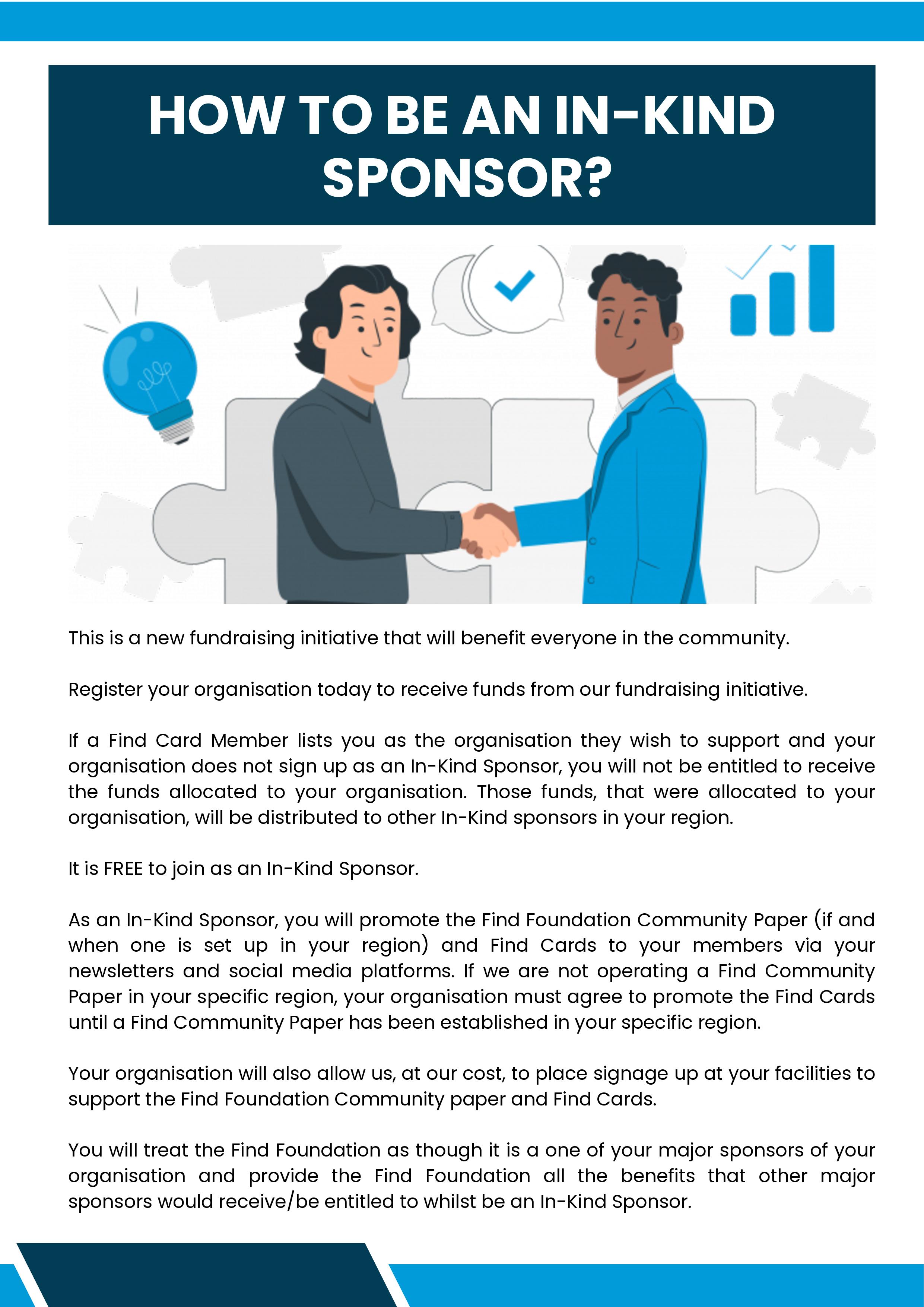 HOW TO BE AN IN-KIND SPONSOR?

This is a new fundraising initiative that will benefit everyone in the community.

Register your organisation today to receive funds from our fundraising initiative.

If a Find Card Member lists you as the organisation they wish to support and your organisation does not sign up as an In-Kind Sponsor, you will not be entitled to receive the funds allocated to your organisation. Those funds, that were allocated to your organisation, will be distributed to other In-Kind sponsors in your region.

It is FREE to join as an In-Kind Sponsor.

As an In-Kind Sponsor, you will promote the Find Foundation Community Paper (if and when one is set up in your region) and Find Cards to your members via your newsletters and social media platforms. If we are not operating a Find Community Paper in your specific region, your organisation must agree to promote the Find Cards until a Find Community Paper has been established in your specific region.

Your organisation will also allow us, at our cost, to place signage up at your facilities to support the Find Foundation Community paper and Find Cards.

You will treat the Find Foundation as though it is a one of your major sponsors of your organisation and provide the Find Foundation all the benefits that other major sponsors would receive/be entitled to whilst be an In-Kind Sponsor.